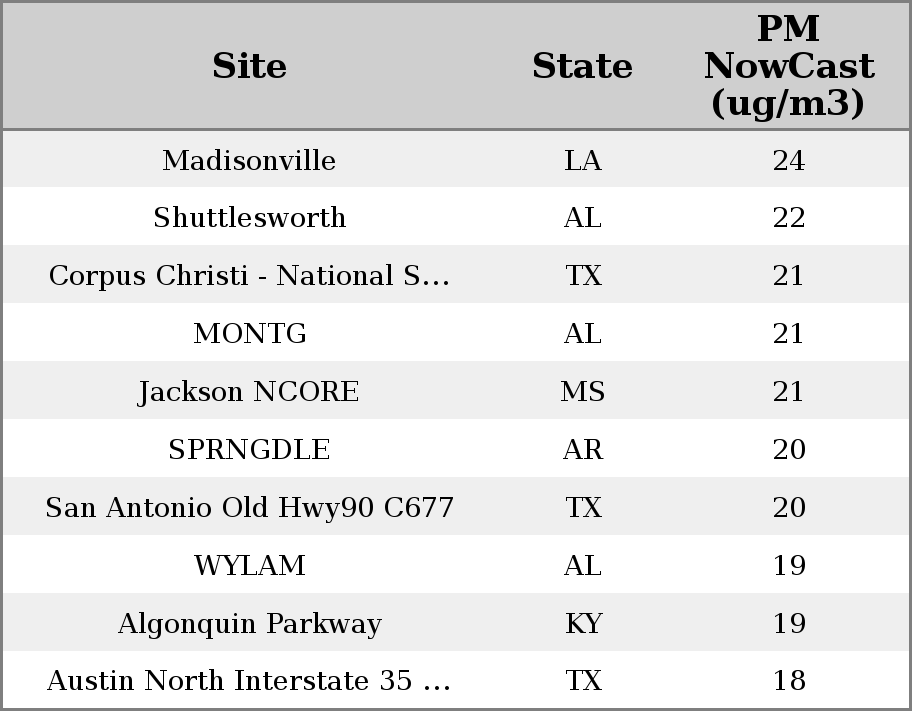 | Site | State | PM NowCast (ug/m3) |
|---|---|---|
| Madisonville | LA | 24 |
| Shuttlesworth | AL | 22 |
| Corpus Christi - National S... | TX | 21 |
| MONTG | AL | 21 |
| Jackson NCORE | MS | 21 |
| SPRNGDLE | AR | 20 |
| San Antonio Old Hwy90 C677 | TX | 20 |
| WYLAM | AL | 19 |
| Algonquin Parkway | KY | 19 |
| Austin North Interstate 35 ... | TX | 18 |